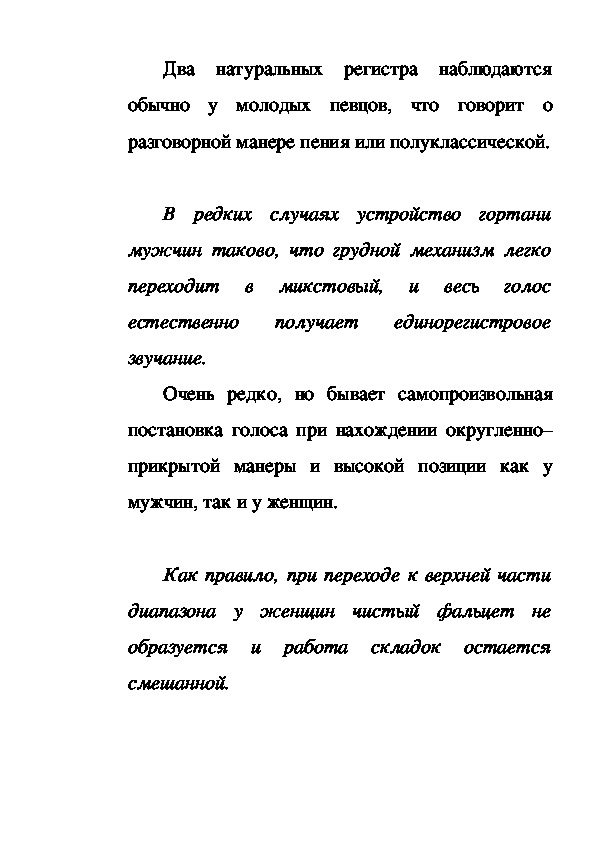 Два натуральных регистра наблюдаются обычно у молодых певцов, что говорит о разговорной манере пения или полуклассической.

В редких случаях устройство гортани мужчин таково, что грудной механизм легко переходит в микстовый, и весь голос естественно получает единорегистровое звучание.

Очень редко, но бывает самопроизвольная постановка голоса при нахождении округленно–прикрытой манеры и высокой позиции как у мужчин, так и у женщин.

Как правило, при переходе к верхней части диапазона у женщин чистый фальцет не образуется и работа складок остается смешанной.